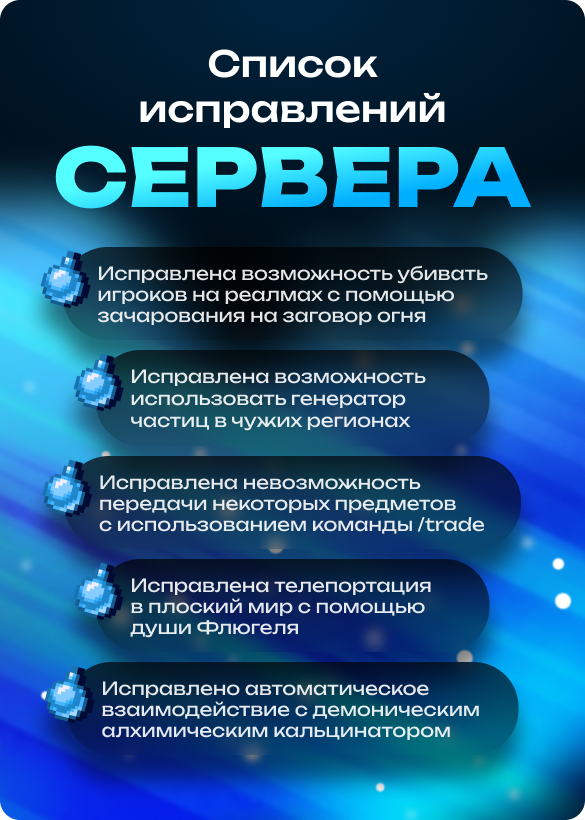 Список исправлений

СЕРВЕРА

Исправлена возможность убивать игроков на реалмах с помощью зачарования на заговор огня

Исправлена возможность использовать генератор частиц в чужих регионах

Исправлена невозможность передачи некоторых предметов с использованием команды /trade

Исправлена телепортация в плоский мир с помощью души Флюгеля

Исправлено автоматическое взаимодействие с демоническим алхимическим кальцинатором